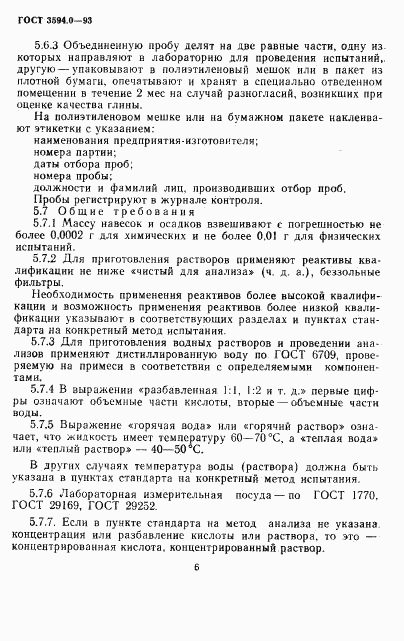 ГОСТ 3594.0—93

5.6.3 Объединенную пробу делят на две равные части, одну из которых направляют в лабораторию для проведения испытаний, другую — упаковывают в полиэтиленовый мешок или в пакет из плотной бумаги, опечатывают и хранят в специально отведенном помещении в течение 2 мес на случай разногласий, возникших при оценке качества глины.

На полиэтиленовом мешке или на бумажном пакете наклеивают этикетки с указанием:
наименования предприятия-изготовителя;
номера партии;
даты отбора проб;
номера пробы;
должности и фамилий лиц, производивших отбор проб.
Пробы регистрируют в журнале контроля.

5.7 Общие требования

5.7.1 Массу навесок и осадков взвешивают с погрешностью не более 0,0002 г для химических и не более 0,01 г для физических испытаний.

5.7.2 Для приготовления растворов применяют реактивы квалификации не ниже «чистый для анализа» (ч. д. а.), беззольные фильтры.

Необходимость применения реактивов более высокой квалификации и возможность применения реактивов более низкой квалификации указывают в соответствующих разделах и пунктах стандарта на конкретный метод испытания.

5.7.3 Для приготовления водных растворов и проведении анализов применяют дистиллированную воду по ГОСТ 6709, проверяемую на примеси в соответствии с определяемыми компонентами.

5.7.4 В выражении «разбавленная 1:1, 1:2 и т. д.» первые цифры означают объемные части кислоты, вторые — объемные части воды.

5.7.5 Выражение «горячая вода» или «горячий раствор» означает, что жидкость имеет температуру 60—70 °С, а «теплая вода» или «теплый раствор» — 40—50 °С.

В других случаях температура воды (раствора) должна быть указана в пунктах стандарта на конкретный метод испытания.

5.7.6 Лабораторная измерительная посуда — по ГОСТ 1770, ГОСТ 29169, ГОСТ 29252.

5.7.7. Если в пункте стандарта на метод анализа не указана концентрация или разбавление кислоты или раствора, то это — концентрированная кислота, концентрированный раствор.

6